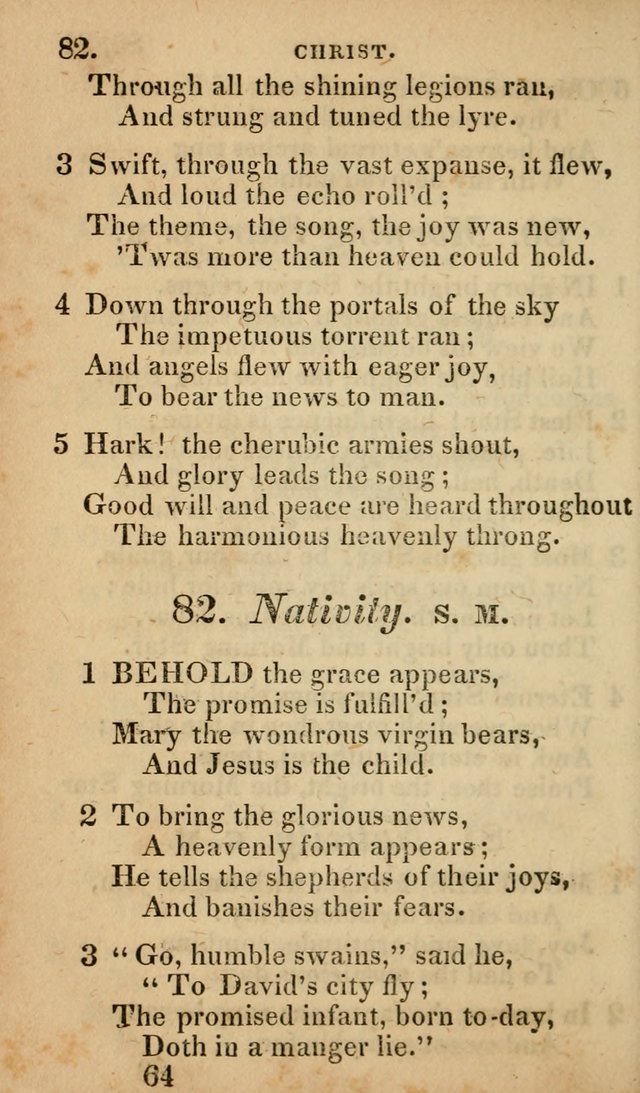 82. CHRIST.

Through all the shining legions ran,
And strung and tuned the lyre.

3 Swift, through the vast expanse, it flew,
And loud the echo roll'd;
The theme, the song, the joy was new,
'Twas more than heaven could hold.

4 Down through the portals of the sky
The impetuous torrent ran;
And angels flew with eager joy,
To bear the news to man.

5 Hark! the cherubic armies shout,
And glory leads the song;
Good will and peace are heard throughout
The harmonious heavenly throng.

82. Nativity. S. M.

1 BEHOLD the grace appears,
The promise is fulfill'd;
Mary the wondrous virgin bears,
And Jesus is the child.

2 To bring the glorious news,
A heavenly form appears;
He tells the shepherds of their joys,
And banishes their fears.

3 "Go, humble swains," said he,
"To David's city fly;
The promised infant, born to-day,
Doth in a manger lie."

64